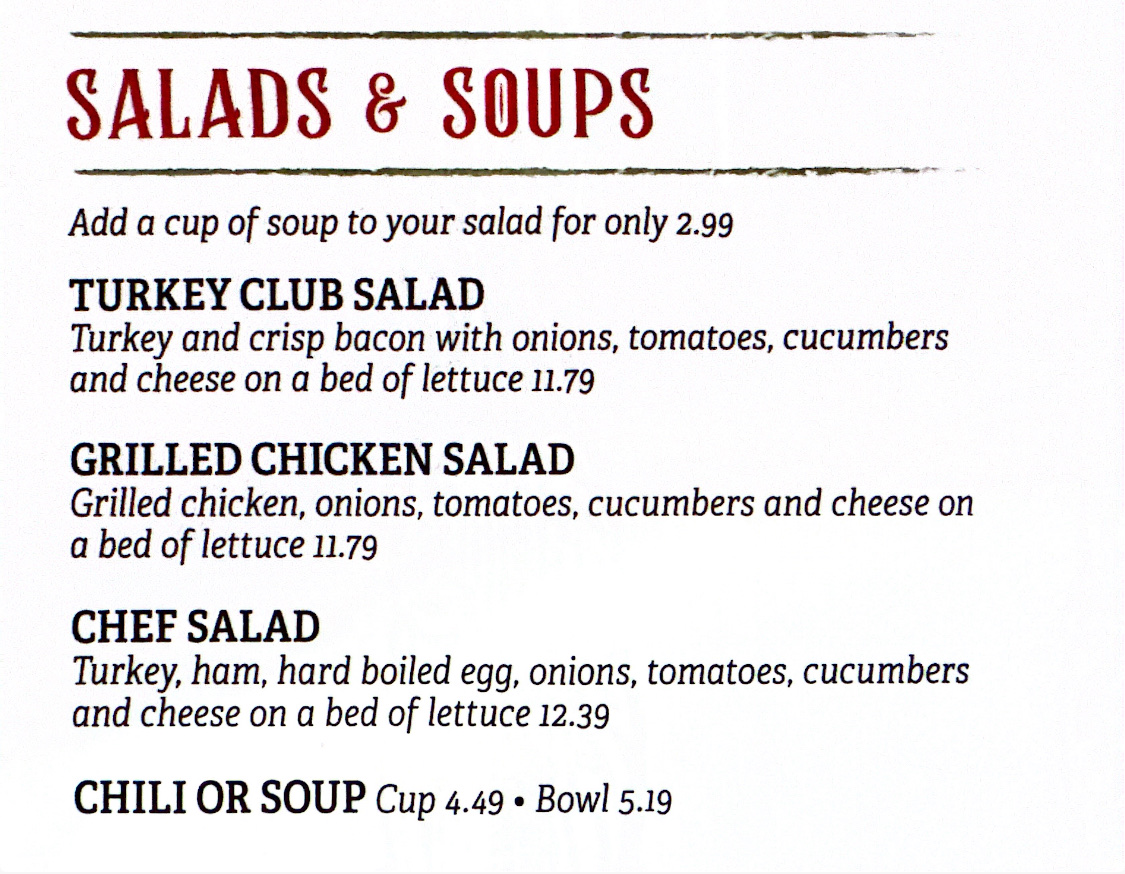 SALADS & SOUPS

Add a cup of soup to your salad for only 2.99

TURKEY CLUB SALAD
Turkey and crisp bacon with onions, tomatoes, cucumbers and cheese on a bed of lettuce 11.79

GRILLED CHICKEN SALAD
Grilled chicken, onions, tomatoes, cucumbers and cheese on a bed of lettuce 11.79

CHEF SALAD
Turkey, ham, hard boiled egg, onions, tomatoes, cucumbers and cheese on a bed of lettuce 12.39

CHILI OR SOUP Cup 4.49 • Bowl 5.19